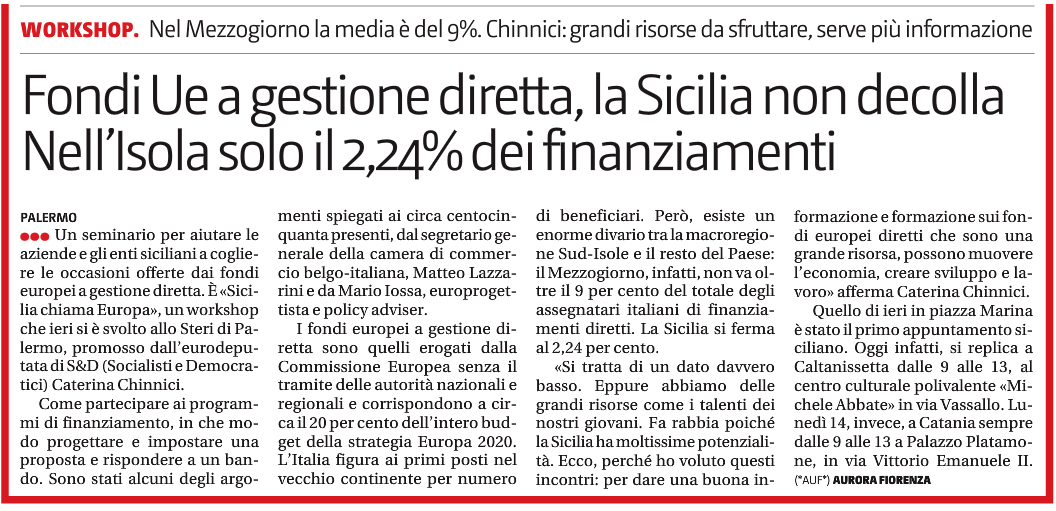 WORKSHOP. Nel Mezzogiorno la media è del 9%. Chinnici: grandi risorse da sfruttare, serve più informazione

Fondi Ue a gestione diretta, la Sicilia non decolla
Nell'Isola solo il 2,24% dei finanziamenti

PALERMO
●●● Un seminario per aiutare le aziende e gli enti siciliani a cogliere le occasioni offerte dai fondi europei a gestione diretta. È «Sicilia chiama Europa», un workshop che ieri si è svolto allo Steri di Palermo, promosso dall'eurodeputata di S&D (Socialisti e Democratici) Caterina Chinnici.

Come partecipare ai programmi di finanziamento, in che modo progettare e impostare una proposta e rispondere a un bando. Sono stati alcuni degli argomenti spiegati ai circa centocinquanta presenti, dal segretario generale della camera di commercio belgo-italiana, Matteo Lazzarini e da Mario Iossa, europrogettista e policy adviser.

I fondi europei a gestione diretta sono quelli erogati dalla Commissione Europea senza il tramite delle autorità nazionali e regionali e corrispondono a circa il 20 per cento dell'intero budget della strategia Europa 2020. L'Italia figura ai primi posti nel vecchio continente per numero di beneficiari. Però, esiste un enorme divario tra la macroregione Sud-Isole e il resto del Paese: il Mezzogiorno, infatti, non va oltre il 9 per cento del totale degli assegnatari italiani di finanziamenti diretti. La Sicilia si ferma al 2,24 per cento.

«Si tratta di un dato davvero basso. Eppure abbiamo delle grandi risorse come i talenti dei nostri giovani. Fa rabbia poiché la Sicilia ha moltissime potenzialità. Ecco, perché ho voluto questi incontri: per dare una buona informazione e formazione sui fondi europei diretti che sono una grande risorsa, possono muovere l'economia, creare sviluppo e lavoro» afferma Caterina Chinnici.

Quello di ieri in piazza Marina è stato il primo appuntamento siciliano. Oggi infatti, si replica a Caltanissetta dalle 9 alle 13, al centro culturale polivalente «Michele Abbate» in via Vassallo. Lunedì 14, invece, a Catania sempre dalle 9 alle 13 a Palazzo Platamone, in via Vittorio Emanuele II. (*AUF*) AURORA FIORENZA